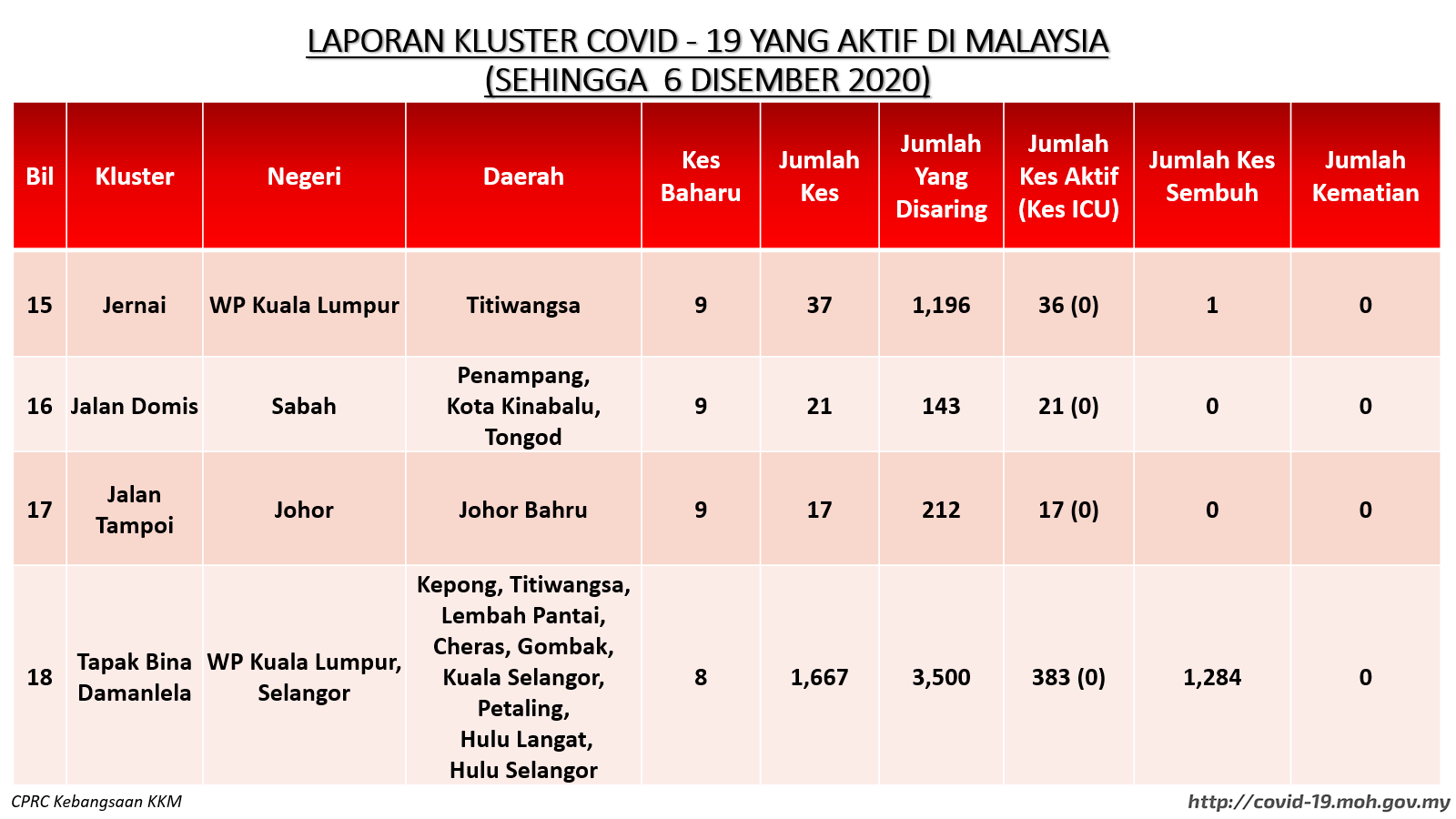 LAPORAN KLUSTER COVID - 19 YANG AKTIF DI MALAYSIA
(SEHINGGA 6 DISEMBER 2020)

| Bil | Kluster | Negeri | Daerah | Kes Baharu | Jumlah Kes | Jumlah Yang Disaring | Jumlah Kes Aktif (Kes ICU) | Jumlah Kes Sembuh | Jumlah Kematian |
|---|---|---|---|---|---|---|---|---|---|
| 15 | Jernai | WP Kuala Lumpur | Titiwangsa | 9 | 37 | 1,196 | 36 (0) | 1 | 0 |
| 16 | Jalan Domis | Sabah | Penampang, Kota Kinabalu, Tongod | 9 | 21 | 143 | 21 (0) | 0 | 0 |
| 17 | Jalan Tampoi | Johor | Johor Bahru | 9 | 17 | 212 | 17 (0) | 0 | 0 |
| 18 | Tapak Bina Damanlela | WP Kuala Lumpur, Selangor | Kepong, Titiwangsa, Lembah Pantai, Cheras, Gombak, Kuala Selangor, Petaling, Hulu Langat, Hulu Selangor | 8 | 1,667 | 3,500 | 383 (0) | 1,284 | 0 |

CPRC Kebangsaan KKM
http://covid-19.moh.gov.my